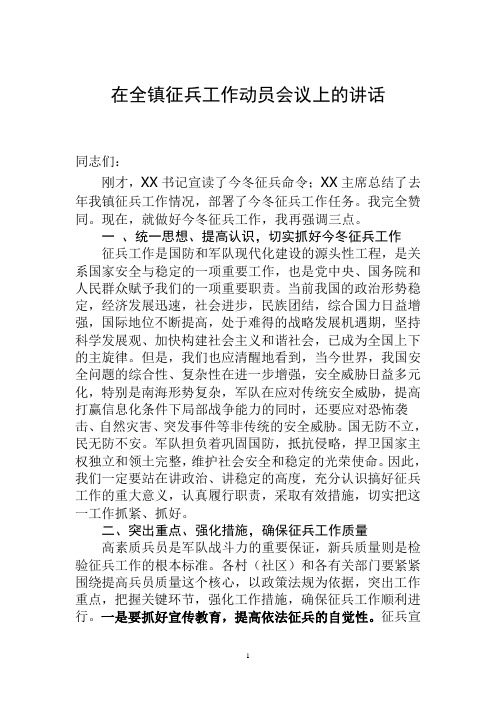 在全镇征兵工作动员会议上的讲话

同志们：

刚才，XX 书记宣读了今冬征兵命令；XX 主席总结了去年我镇征兵工作情况，部署了今冬征兵工作任务。我完全赞同。现在，就做好今冬征兵工作，我再强调三点。

一 、统一思想、提高认识，切实抓好今冬征兵工作

征兵工作是国防和军队现代化建设的源头性工程，是关系国家安全与稳定的一项重要工作，也是党中央、国务院和人民群众赋予我们的一项重要职责。当前我国的政治形势稳定，经济发展迅速，社会进步，民族团结，综合国力日益增强，国际地位不断提高，处于难得的战略发展机遇期，坚持科学发展观、加快构建社会主义和谐社会，已成为全国上下的主旋律。但是，我们也应清醒地看到，当今世界，我国安全问题的综合性、复杂性在进一步增强，安全威胁日益多元化，特别是南海形势复杂，军队在应对传统安全威胁，提高打赢信息化条件下局部战争能力的同时，还要应对恐怖袭击、自然灾害、突发事件等非传统的安全威胁。国无防不立，民无防不安。军队担负着巩固国防，抵抗侵略，捍卫国家主权独立和领土完整，维护社会安全和稳定的光荣使命。因此，我们一定要站在讲政治、讲稳定的高度，充分认识搞好征兵工作的重大意义，认真履行职责，采取有效措施，切实把这一工作抓紧、抓好。

二、突出重点、强化措施，确保征兵工作质量

高素质兵员是军队战斗力的重要保证，新兵质量则是检验征兵工作的根本标准。各村（社区）和各有关部门要紧紧围绕提高兵员质量这个核心，以政策法规为依据，突出工作重点，把握关键环节，强化工作措施，确保征兵工作顺利进行。一是要抓好宣传教育，提高依法征兵的自觉性。征兵宣

1